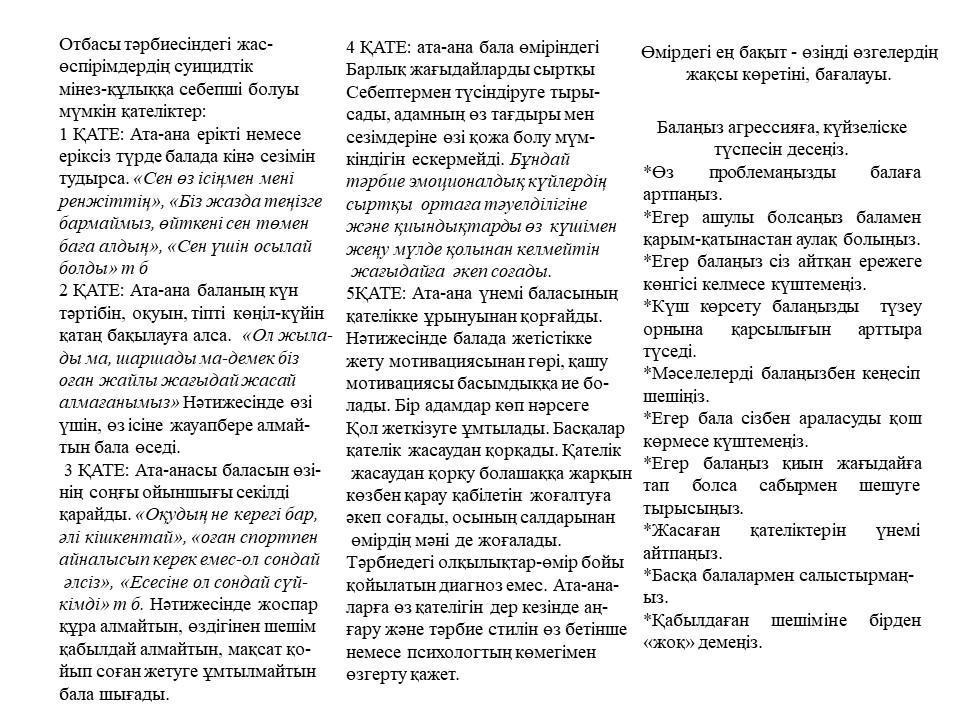 Отбасы тәрбиесіндегі жасөспірімдердің суицидтік мінез-құлыққа себепші болуы мүмкін қателіктер:
1 ҚАТЕ: Ата-ана ерікті немесе еріксіз түрде балада кінә сезімін тудырса. «Сен өз ісіңмен мені ренжіттің», «Біз жазда теңізге бармаймыз, өйткені сен төмен баға алдың», «Сен үшін осылай болды» т б
2 ҚАТЕ: Ата-ана баланың күн тәртібін, оқуын, тіпті көңіл-күйін қатаң бақылауға алса. «Ол жылады ма, шаршады ма-демек біз оған жайлы жағыдай жасай алмағанымыз» Нәтижесінде өзі үшін, өз ісіне жауапбере алмайтын бала өседі.
3 ҚАТЕ: Ата-анасы баласын өзінің соңғы ойыншығы секілді қарайды. «Оқудың не керегі бар, әлі кішкентай», «оған спортпен айналысып керек емес-ол сондай әлсіз», «Есесіне ол сондай сүйкімді» т б. Нәтижесінде жоспар құра алмайтын, өздігінен шешім қабылдай алмайтын, мақсат қойып соған жетуге ұмтылмайтын бала шығады.

4 ҚАТЕ: ата-ана бала өміріндегі Барлық жағыдайларды сыртқы Себептермен түсіндіруге тырысады, адамның өз тағдыры мен сезімдеріне өзі қожа болу мүмкіндігін ескермейді. Бұндай тәрбие эмоционалдық күйлердің сыртқы ортаға тәуелділігіне және қиындықтарды өз күшімен жеңу мүлде қолынан келмейтін жағыдайға әкеп соғады.
5ҚАТЕ: Ата-ана үнемі баласының қателікке ұрынуынан қорғайды. Нәтижесінде балада жетістікке жету мотивациясынан гөрі, қашу мотивациясы басымдыққа ие болады. Бір адамдар көп нәрсеге Қол жеткізуге ұмтылады. Басқалар қателік жасаудан қорқады. Қателік жасаудан қорқу болашаққа жарқын көзбен қарау қабілетін жоғалтуға әкеп соғады, осының салдарынан өмірдің мәні де жоғалады. Тәрбиедегі олқылықтар-өмір бойы қойылатын диагноз емес. Ата-аналарға өз қателігін дер кезінде аңғару және тәрбие стилін өз бетінше немесе психологтың көмегімен өзгерту қажет.

Өмірдегі ең бақыт - өзіңді өзгелердің жақсы көретіні, бағалауы.

Балаңыз агрессияға, күйзеліске түспесін десеңіз.
*Өз проблемаңызды балаға артпаңыз.
*Егер ашулы болсаңыз баламен қарым-қатынастан аулақ болыңыз.
*Егер балаңыз сіз айтқан ережеге көнгісі келмесе күштемеңіз.
*Күш көрсету балаңызды түзеу орнына қарсылығын арттыра түседі.
*Мәселелерді балаңызбен кеңесіп шешіңіз.
*Егер бала сізбен араласуды қош көрмесе күштемеңіз.
*Егер балаңыз қиын жағыдайға тап болса сабырмен шешуге тырысыңыз.
*Жасаған қателіктерін үнемі айтпаңыз.
*Басқа балалармен салыстырмаңыз.
*Қабылдаған шешіміне бірден «жоқ» демеңіз.